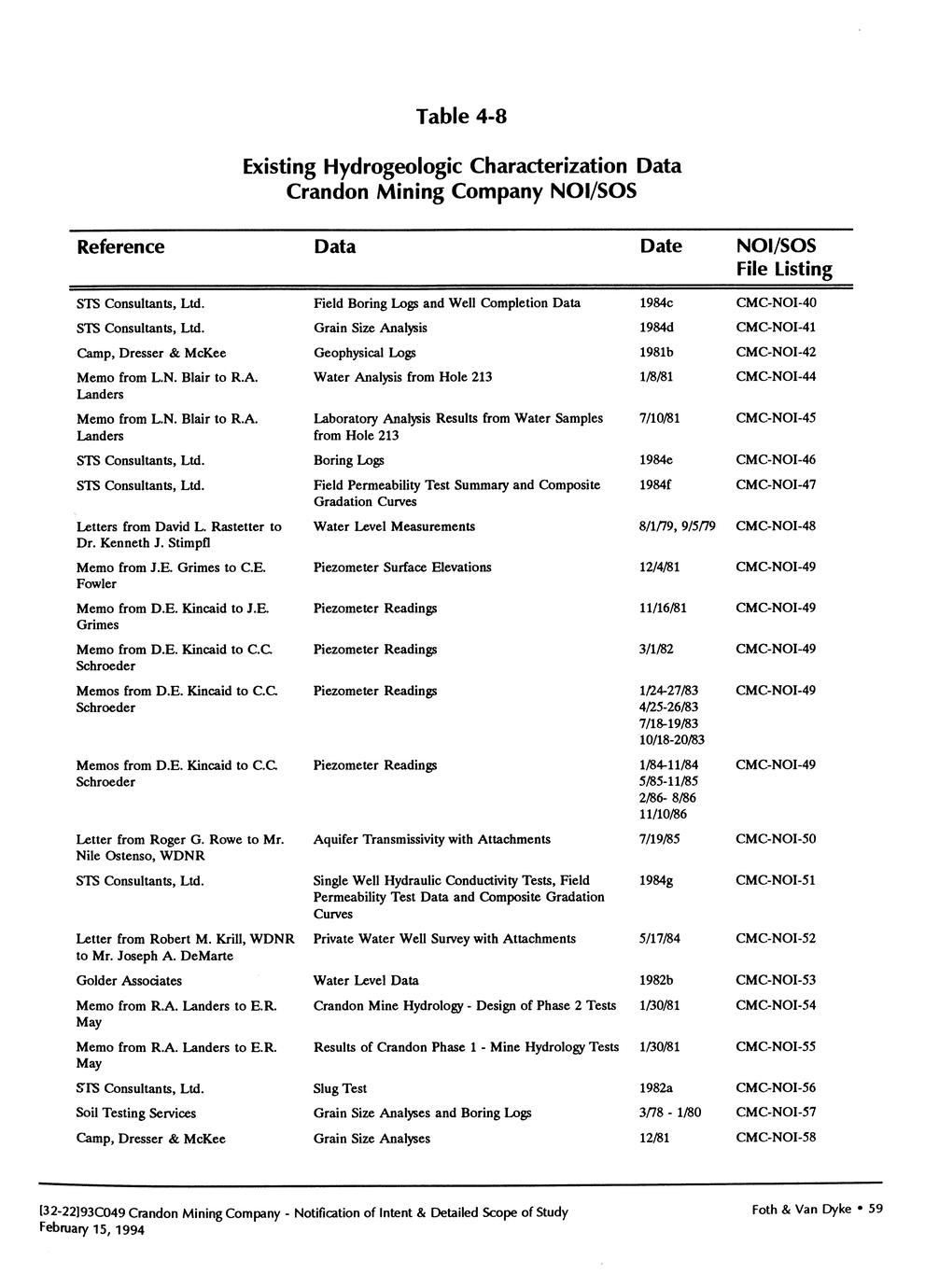 Table 4-8

Existing Hydrogeologic Characterization Data
Crandon Mining Company NOI/SOS

| Reference | Data | Date | NOI/SOS File Listing |
|---|---|---|---|
| STS Consultants, Ltd. | Field Boring Logs and Well Completion Data | 1984c | CMC-NOI-40 |
| STS Consultants, Ltd. | Grain Size Analysis | 1984d | CMC-NOI-41 |
| Camp, Dresser & McKee | Geophysical Logs | 1981b | CMC-NOI-42 |
| Memo from L.N. Blair to R.A. Landers | Water Analysis from Hole 213 | 1/8/81 | CMC-NOI-44 |
| Memo from L.N. Blair to R.A. Landers | Laboratory Analysis Results from Water Samples from Hole 213 | 7/10/81 | CMC-NOI-45 |
| STS Consultants, Ltd. | Boring Logs | 1984e | CMC-NOI-46 |
| STS Consultants, Ltd. | Field Permeability Test Summary and Composite Gradation Curves | 1984f | CMC-NOI-47 |
| Letters from David L. Rastetter to Dr. Kenneth J. Stimpfl | Water Level Measurements | 8/1/79, 9/5/79 | CMC-NOI-48 |
| Memo from J.E. Grimes to C.E. Fowler | Piezometer Surface Elevations | 12/4/81 | CMC-NOI-49 |
| Memo from D.E. Kincaid to J.E. Grimes | Piezometer Readings | 11/16/81 | CMC-NOI-49 |
| Memo from D.E. Kincaid to C.C. Schroeder | Piezometer Readings | 3/1/82 | CMC-NOI-49 |
| Memos from D.E. Kincaid to C.C. Schroeder | Piezometer Readings | 1/24-27/83 4/25-26/83 7/18-19/83 10/18-20/83 | CMC-NOI-49 |
| Memos from D.E. Kincaid to C.C. Schroeder | Piezometer Readings | 1/84-11/84 5/85-11/85 2/86- 8/86 11/10/86 | CMC-NOI-49 |
| Letter from Roger G. Rowe to Mr. Nile Ostenso, WDNR | Aquifer Transmissivity with Attachments | 7/19/85 | CMC-NOI-50 |
| STS Consultants, Ltd. | Single Well Hydraulic Conductivity Tests, Field Permeability Test Data and Composite Gradation Curves | 1984g | CMC-NOI-51 |
| Letter from Robert M. Krill, WDNR to Mr. Joseph A. DeMarte | Private Water Well Survey with Attachments | 5/17/84 | CMC-NOI-52 |
| Golder Associates | Water Level Data | 1982b | CMC-NOI-53 |
| Memo from R.A. Landers to E.R. May | Crandon Mine Hydrology - Design of Phase 2 Tests | 1/30/81 | CMC-NOI-54 |
| Memo from R.A. Landers to E.R. May | Results of Crandon Phase 1 - Mine Hydrology Tests | 1/30/81 | CMC-NOI-55 |
| STS Consultants, Ltd. | Slug Test | 1982a | CMC-NOI-56 |
| Soil Testing Services | Grain Size Analyses and Boring Logs | 3/78 - 1/80 | CMC-NOI-57 |
| Camp, Dresser & McKee | Grain Size Analyses | 12/81 | CMC-NOI-58 |

[32-22]93C049 Crandon Mining Company - Notification of Intent & Detailed Scope of Study
February 15, 1994

Foth & Van Dyke • 59